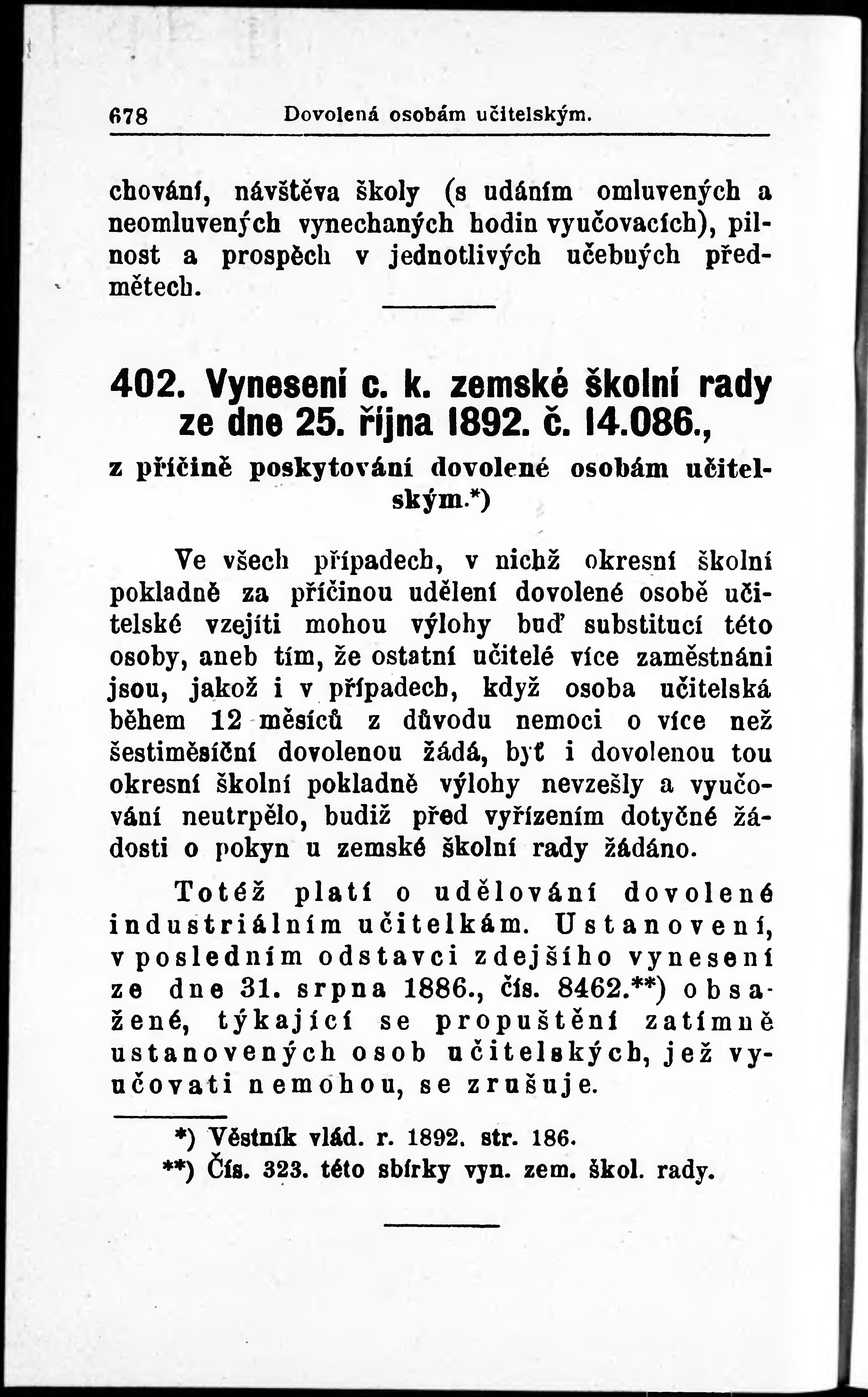 678 Dovolená osobám učitelským.

chování, návštěva školy (s udáním omluvených a neomluvených vynechaných hodin vyučovacích), pilnost a prospěch v jednotlivých učebných předmětech.

402. Vynesení c. k. zemské školní rady ze dne 25. října 1892. č. 14.086., z příčině poskytování dovolené osobám učitelským.*)

Ve všech případech, v nichž okresní školní pokladně za příčinou udělení dovolené osobě učitelské vzejíti mohou výlohy buď substitucí této osoby, aneb tím, že ostatní učitelé více zaměstnáni jsou, jakož i v případech, když osoba učitelská během 12 měsíců z důvodu nemoci o více než šestiměsíční dovolenou žádá, byť i dovolenou tou okresní školní pokladně výlohy nevzešly a vyučování neutrpělo, budiž před vyřízením dotyčné žádosti o pokyn u zemské školní rady žádáno.

Totéž platí o udělování dovolené industriálním učitelkám. Ustanovení, v posledním odstavci zdejšího vynesení ze dne 31. srpna 1886., čís. 8462.**) obsažené, týkající se propuštění zatímně ustanovených osob učitelských, jež vyučovati nemohou, se zrušuje.

*) Věstník vlád. r. 1892. str. 186.
**) Čís. 323. této sbírky vyn. zem. škol. rady.